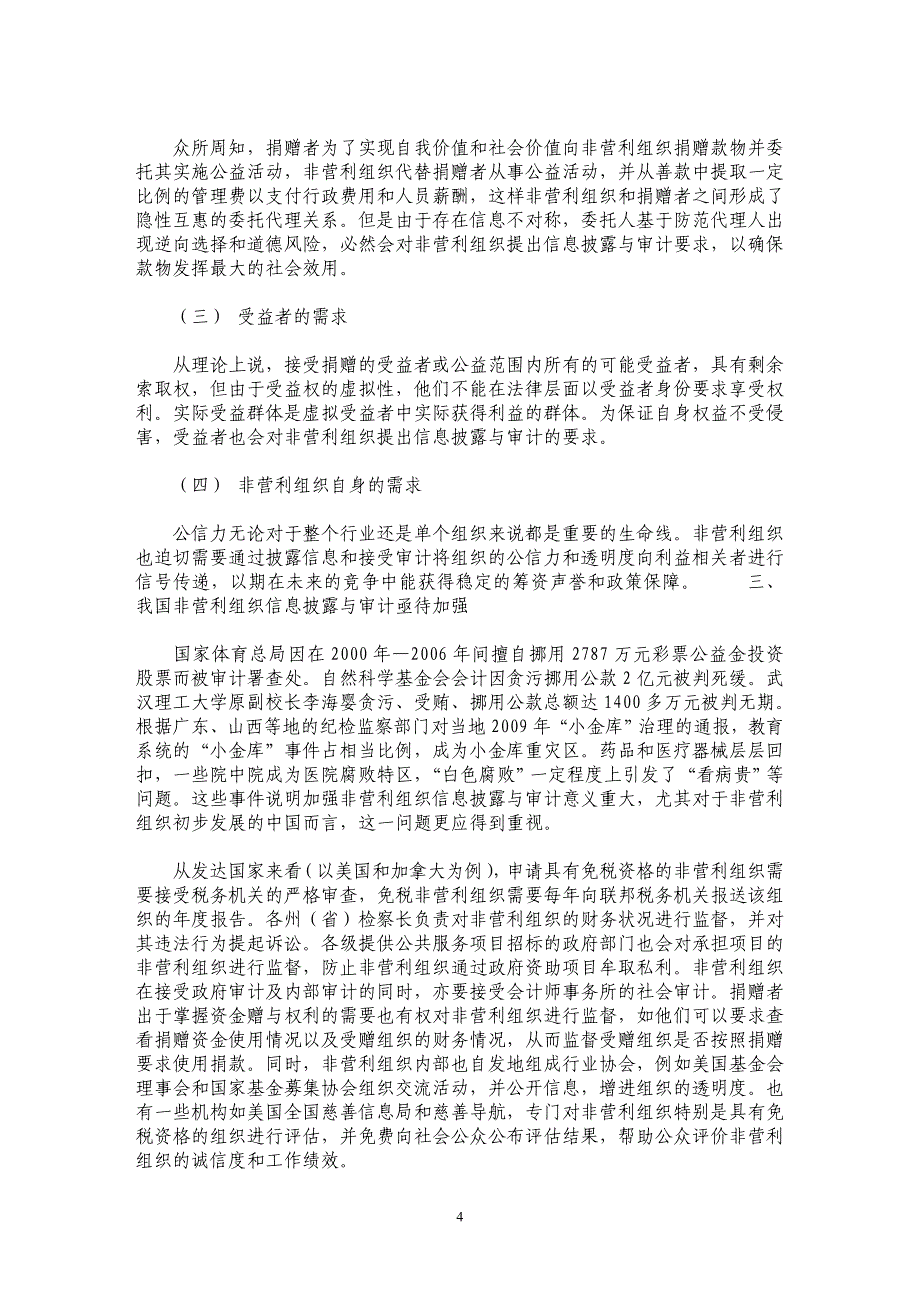 众所周知，捐赠者为了实现自我价值和社会价值向非营利组织捐赠款物并委托其实施公益活动，非营利组织代替捐赠者从事公益活动，并从善款中提取一定比例的管理费以支付行政费用和人员薪酬，这样非营利组织和捐赠者之间形成了隐性互惠的委托代理关系。但是由于存在信息不对称，委托人基于防范代理人出现逆向选择和道德风险，必然会对非营利组织提出信息披露与审计要求，以确保款物发挥最大的社会效用。

（三） 受益者的需求

从理论上说，接受捐赠的受益者或公益范围内所有的可能受益者，具有剩余索取权，但由于受益权的虚拟性，他们不能在法律层面以受益者身份要求享受权利。实际受益群体是虚拟受益者中实际获得利益的群体。为保证自身权益不受侵害，受益者也会对非营利组织提出信息披露与审计的要求。

（四） 非营利组织自身的需求

公信力无论对于整个行业还是单个组织来说都是重要的生命线。非营利组织也迫切需要通过披露信息和接受审计将组织的公信力和透明度向利益相关者进行信号传递，以期在未来的竞争中能获得稳定的筹资声誉和政策保障。 三、我国非营利组织信息披露与审计亟待加强

国家体育总局因在 2000 年—2006 年间擅自挪用 2787 万元彩票公益金投资股票而被审计署查处。自然科学基金会会计因贪污挪用公款 2 亿元被判死缓。武汉理工大学原副校长李海婴贪污、受贿、挪用公款总额达 1400 多万元被判无期。根据广东、山西等地的纪检监察部门对当地 2009 年“小金库”治理的通报，教育系统的“小金库”事件占相当比例，成为小金库重灾区。药品和医疗器械层层回扣，一些院中院成为医院腐败特区，“白色腐败”一定程度上引发了“看病贵”等问题。这些事件说明加强非营利组织信息披露与审计意义重大，尤其对于非营利组织初步发展的中国而言，这一问题更应得到重视。

从发达国家来看（以美国和加拿大为例），申请具有免税资格的非营利组织需要接受税务机关的严格审查，免税非营利组织需要每年向联邦税务机关报送该组织的年度报告。各州（省）检察长负责对非营利组织的财务状况进行监督，并对其违法行为提起诉讼。各级提供公共服务项目招标的政府部门也会对承担项目的非营利组织进行监督，防止非营利组织通过政府资助项目牟取私利。非营利组织在接受政府审计及内部审计的同时，亦要接受会计师事务所的社会审计。捐赠者出于掌握资金赠与权利的需要也有权对非营利组织进行监督，如他们可以要求查看捐赠资金使用情况以及受赠组织的财务情况，从而监督受赠组织是否按照捐赠要求使用捐款。同时，非营利组织内部也自发地组成行业协会，例如美国基金会理事会和国家基金募集协会组织交流活动，并公开信息，增进组织的透明度。也有一些机构如美国全国慈善信息局和慈善导航，专门对非营利组织特别是具有免税资格的组织进行评估，并免费向社会公众公布评估结果，帮助公众评价非营利组织的诚信度和工作绩效。

4